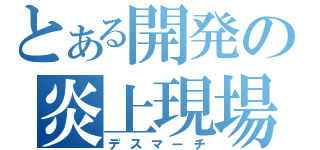 とある開発の
炎上現場
デスマーチ